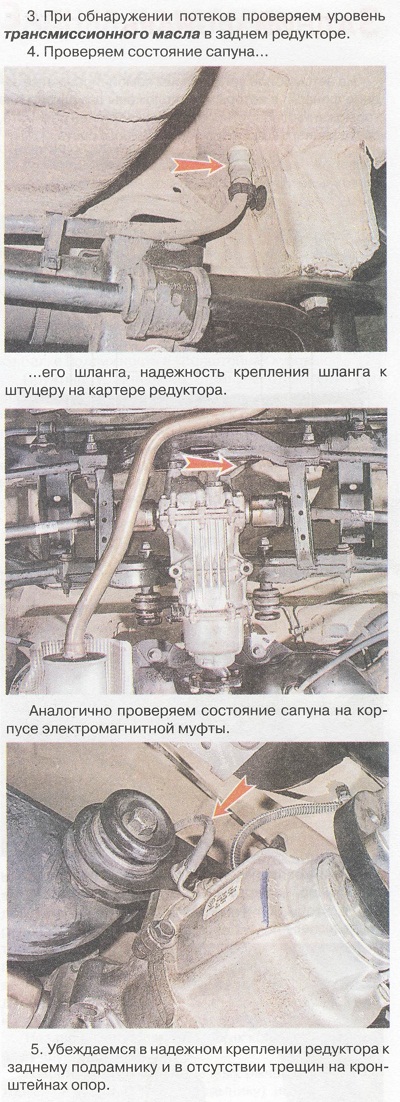 3. При обнаружении потеков проверяем уровень трансмиссионного масла в заднем редукторе.

4. Проверяем состояние сапуна...

...его шланга, надежность крепления шланга к штуцеру на картере редуктора.

Аналогично проверяем состояние сапуна на корпусе электромагнитной муфты.

5. Убеждаемся в надежном креплении редуктора к заднему подрамнику и в отсутствии трещин на кронштейнах опор.